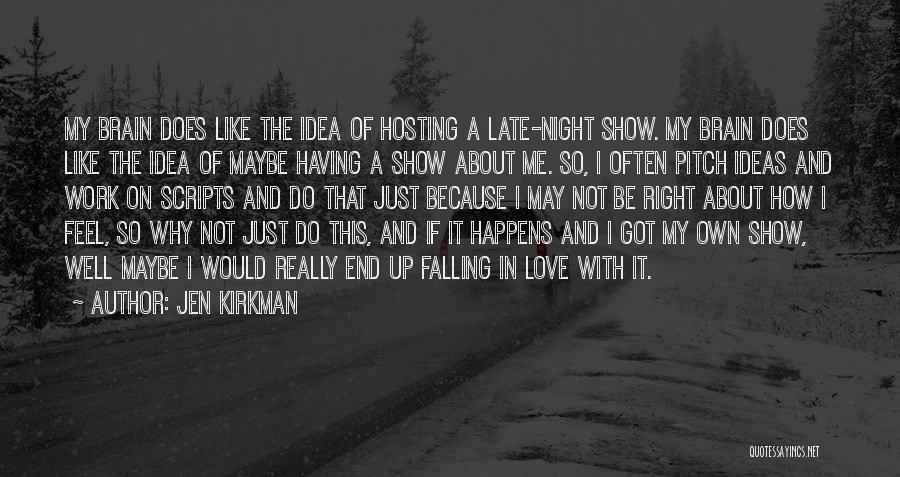 MY BRAIN DOES LIKE THE IDEA OF HOSTING A LATE-NIGHT SHOW. MY BRAIN DOES LIKE THE IDEA OF MAYBE HAVING A SHOW ABOUT ME. SO, I OFTEN PITCH IDEAS AND WORK ON SCRIPTS AND DO THAT JUST BECAUSE I MAY NOT BE RIGHT ABOUT HOW I FEEL, SO WHY NOT JUST DO THIS, AND IF IT HAPPENS AND I GOT MY OWN SHOW, WELL MAYBE I WOULD REALLY END UP FALLING IN LOVE WITH IT.

~ AUTHOR: JEN KIRKMAN

QUOTESSAYINGS.NET